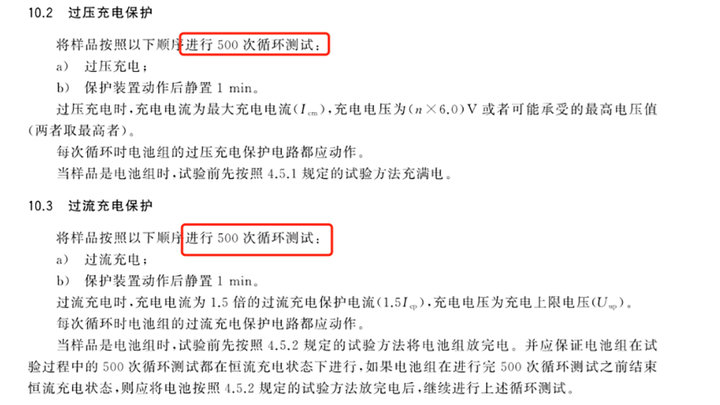 10.2 过压充电保护

将样品按照以下顺序进行 500 次循环测试：
a) 过压充电；
b) 保护装置动作后静置 1 min。
过压充电时，充电电流为最大充电电流($I_{cm}$)，充电电压为($n \times 6.0$)V 或者可能承受的最高电压值(两者取最高者)。
每次循环时电池组的过压充电保护电路都应动作。
当样品是电池组时，试验前先按照 4.5.1 规定的试验方法充满电。

10.3 过流充电保护

将样品按照以下顺序进行 500 次循环测试：
a) 过流充电；
b) 保护装置动作后静置 1 min。
过流充电时，充电电流为 1.5 倍的过流充电保护电流($1.5I_{cp}$)，充电电压为充电上限电压($U_{up}$)。
每次循环时电池组的过流充电保护电路都应动作。
当样品是电池组时，试验前先按照 4.5.2 规定的试验方法将电池组放完电。并应保证电池组在试验过程中的 500 次循环测试都在恒流充电状态下进行，如果电池组在进行完 500 次循环测试之前结束恒流充电状态，则应将电池按照 4.5.2 规定的试验方法放完电后，继续进行上述循环测试。